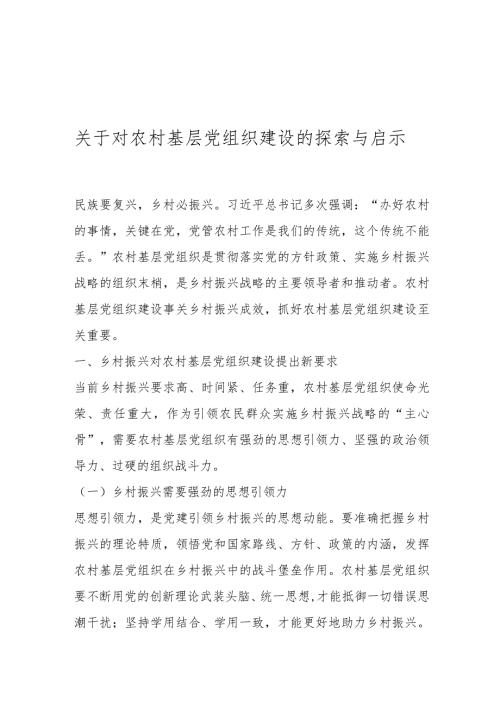 关于对农村基层党组织建设的探索与启示

民族要复兴，乡村必振兴。习近平总书记多次强调：“办好农村的事情，关键在党，党管农村工作是我们的传统，这个传统不能丢。”农村基层党组织是贯彻落实党的方针政策、实施乡村振兴战略的组织末梢，是乡村振兴战略的主要领导者和推动者。农村基层党组织建设事关乡村振兴成效，抓好农村基层党组织建设至关重要。

一、乡村振兴对农村基层党组织建设提出新要求

当前乡村振兴要求高、时间紧、任务重，农村基层党组织使命光荣、责任重大，作为引领农民群众实施乡村振兴战略的“主心骨”，需要农村基层党组织有强劲的思想引领力、坚强的政治领导力、过硬的组织战斗力。

（一）乡村振兴需要强劲的思想引领力

思想引领力，是党建引领乡村振兴的思想动能。要准确把握乡村振兴的理论特质，领悟党和国家路线、方针、政策的内涵，发挥农村基层党组织在乡村振兴中的战斗堡垒作用。农村基层党组织要不断用党的创新理论武装头脑、统一思想，才能抵御一切错误思潮干扰；坚持学用结合、学用一致，才能更好地助力乡村振兴。